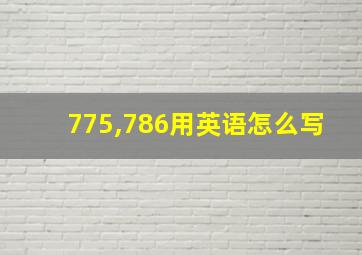 775,786用英语怎么写